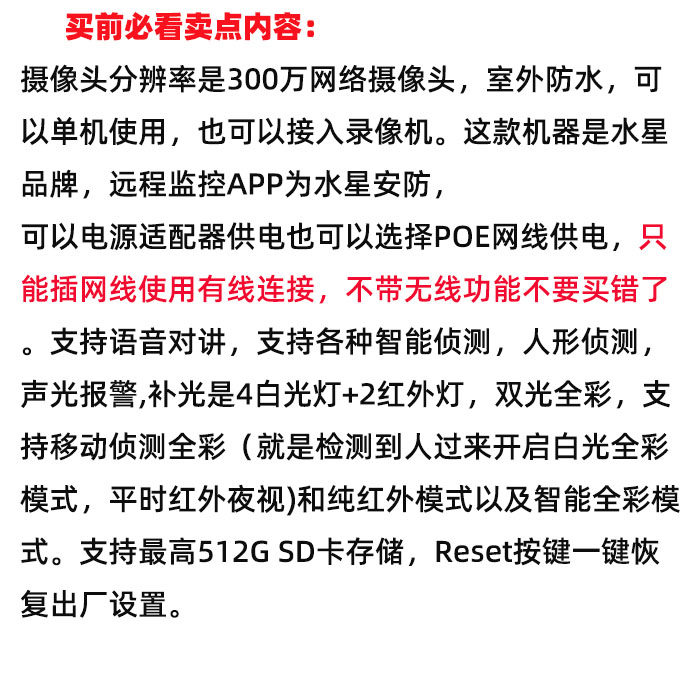 买前必看卖点内容：

摄像头分辨率是300万网络摄像头，室外防水，可以单机使用，也可以接入录像机。这款机器是水星品牌，远程监控APP为水星安防，
可以电源适配器供电也可以选择POE网线供电，只能插网线使用有线连接，不带无线功能不要买错了。支持语音对讲，支持各种智能侦测，人形侦测，声光报警,补光是4白光灯+2红外灯，双光全彩，支持移动侦测全彩（就是检测到人过来开启白光全彩模式，平时红外夜视)和纯红外模式以及智能全彩模式。支持最高512G SD卡存储，Reset按键一键恢复出厂设置。